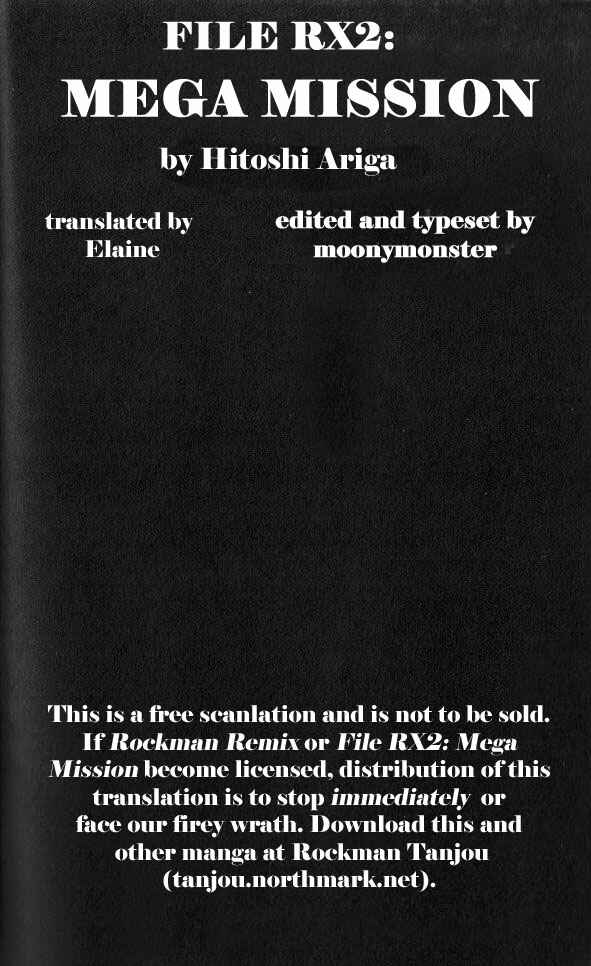 FILE RX2:
MEGA MISSION

by Hitoshi Ariga

translated by
Elaine

edited and typeset by
moonymonster

This is a free scanlation and is not to be sold. If Rockman Remix or File RX2: Mega Mission become licensed, distribution of this translation is to stop immediately or face our firey wrath. Download this and other manga at Rockman Tanjou (tanjou.northmark.net).